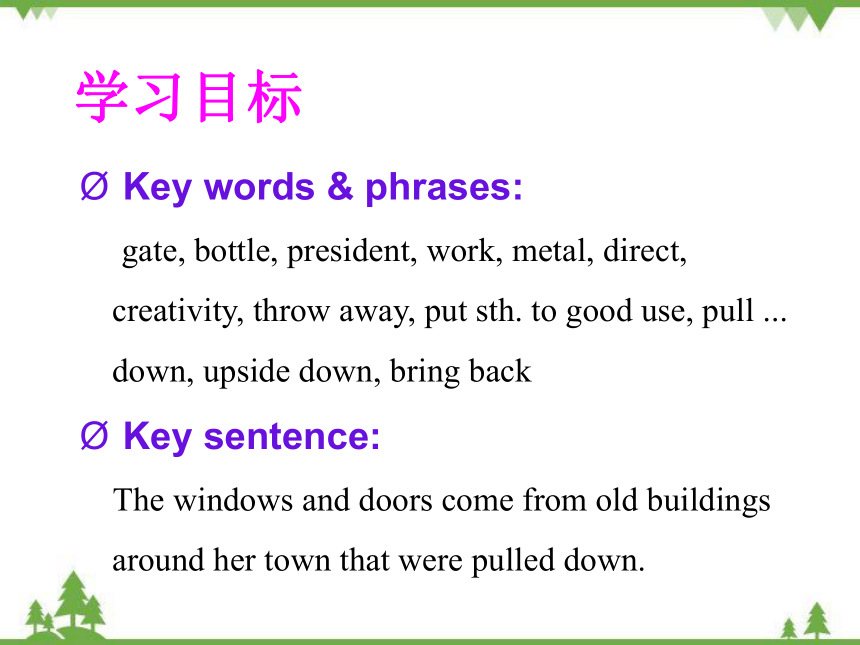 学习目标

Ø Key words & phrases:

gate, bottle, president, work, metal, direct, creativity, throw away, put sth. to good use, pull ... down, upside down, bring back

Ø Key sentence:

The windows and doors come from old buildings around her town that were pulled down.